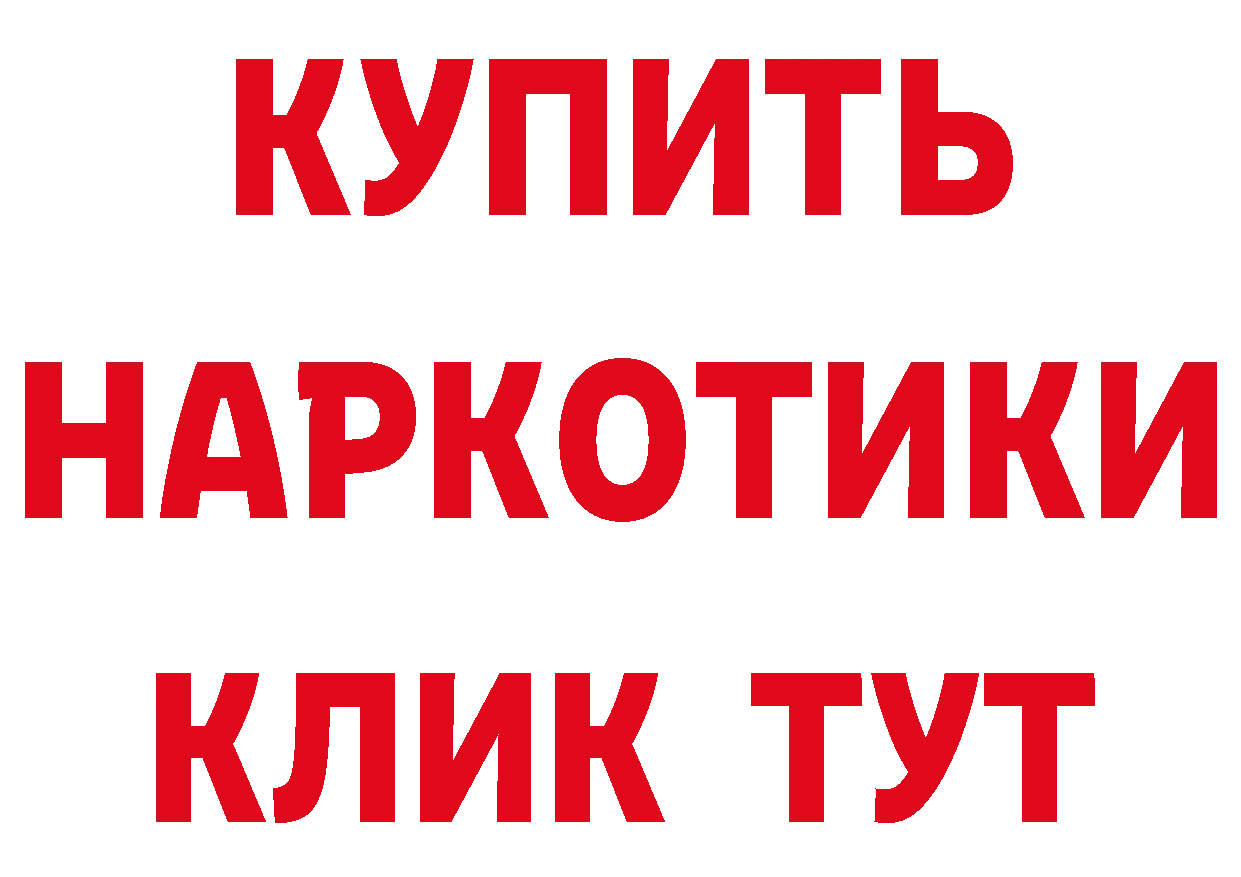 КУПИТЬ
НАРКОТИКИ
КЛИК ТУТ